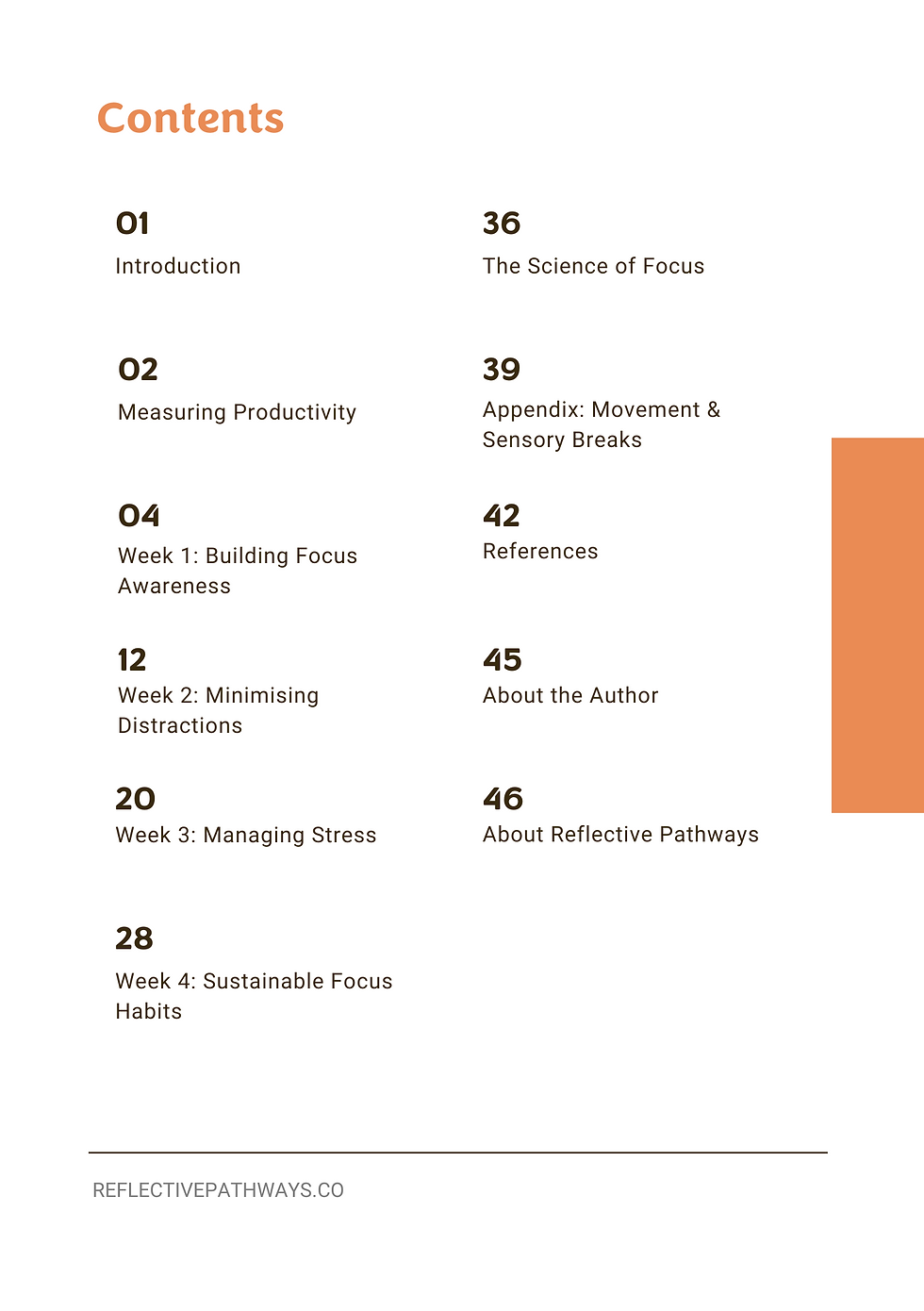 Contents

01
Introduction

02
Measuring Productivity

04
Week 1: Building Focus Awareness

12
Week 2: Minimising Distractions

20
Week 3: Managing Stress

28
Week 4: Sustainable Focus Habits

36
The Science of Focus

39
Appendix: Movement & Sensory Breaks

42
References

45
About the Author

46
About Reflective Pathways

REFLECTIVEPATHWAYS.CO